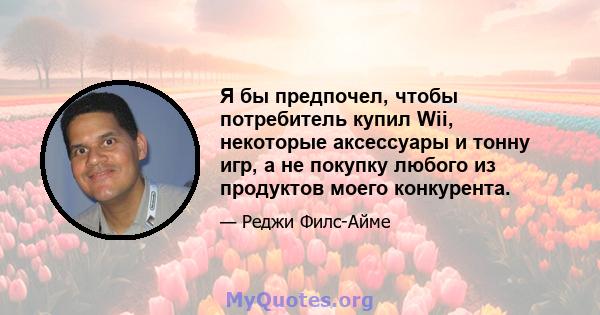 Я бы предпочел, чтобы потребитель купил Wii, некоторые аксессуары и тонну игр, а не покупку любого из продуктов моего конкурента.

— Реджи Филс-Айме

MyQuotes.org